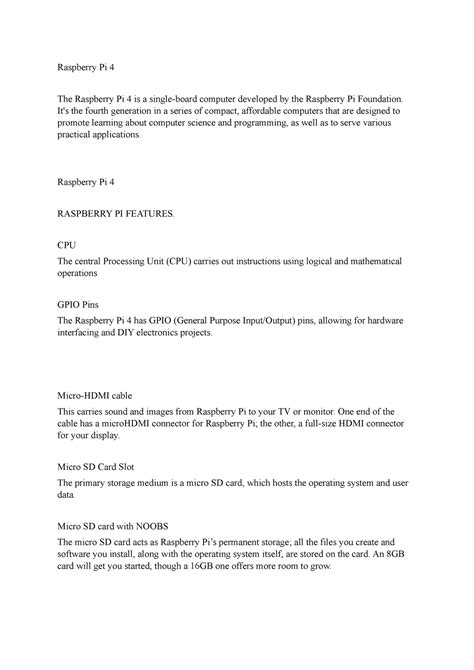 Raspberry Pi 4

The Raspberry Pi 4 is a single-board computer developed by the Raspberry Pi Foundation. It's the fourth generation in a series of compact, affordable computers that are designed to promote learning about computer science and programming, as well as to serve various practical applications.

Raspberry Pi 4

RASPBERRY PI FEATURES.

CPU

The central Processing Unit (CPU) carries out instructions using logical and mathematical operations

GPIO Pins

The Raspberry Pi 4 has GPIO (General Purpose Input/Output) pins, allowing for hardware interfacing and DIY electronics projects.

Micro-HDMI cable

This carries sound and images from Raspberry Pi to your TV or monitor. One end of the cable has a microHDMI connector for Raspberry Pi; the other, a full-size HDMI connector for your display.

Micro SD Card Slot

The primary storage medium is a micro SD card, which hosts the operating system and user data.

Micro SD card with NOOBS

The micro SD card acts as Raspberry Pi's permanent storage; all the files you create and software you install, along with the operating system itself, are stored on the card. An 8GB card will get you started, though a 16GB one offers more room to grow.